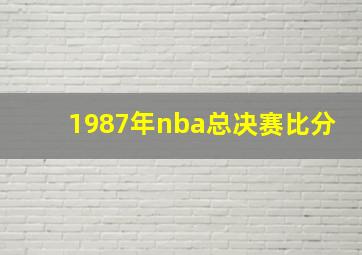 1987年nba总决赛比分